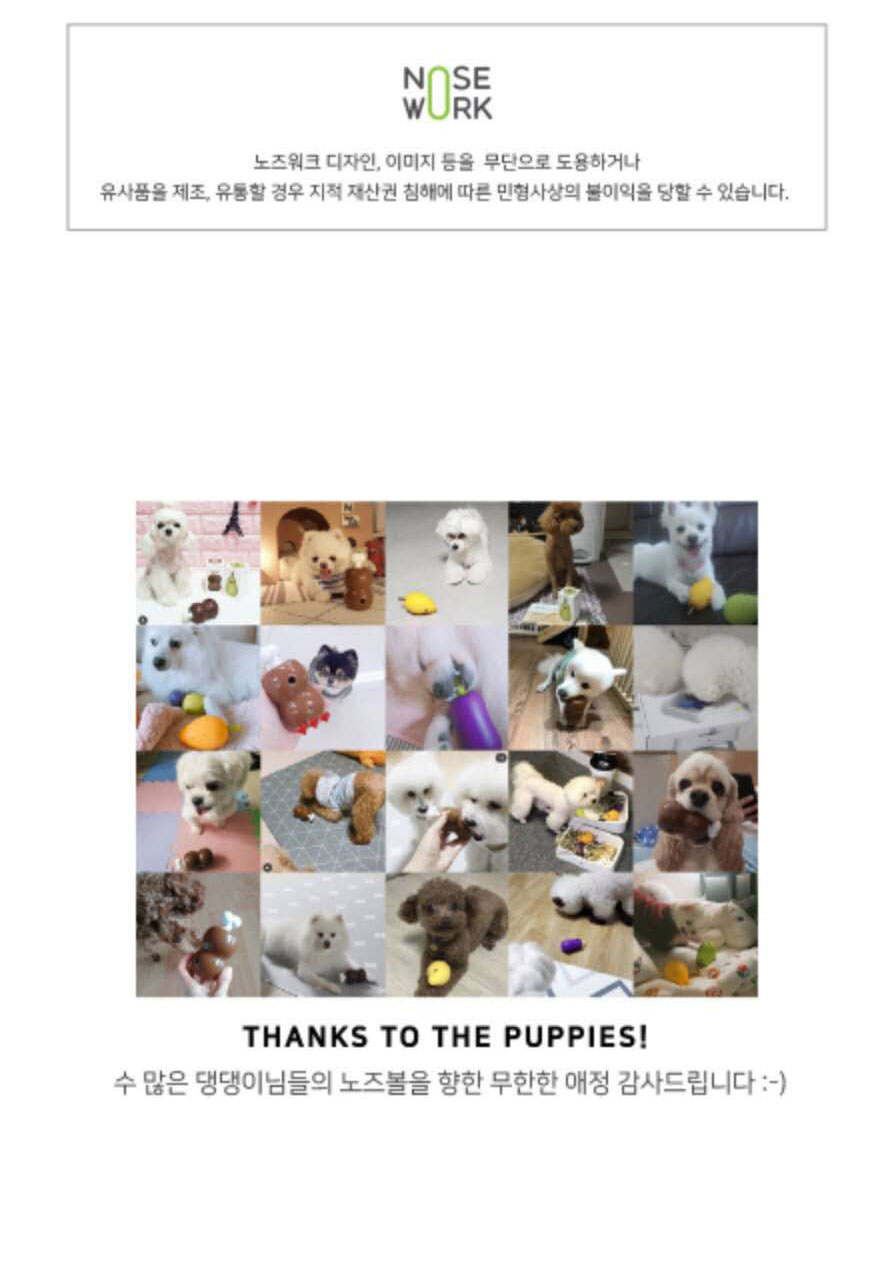 NOSE
WORK

노즈워크 디자인, 이미지 등을 무단으로 도용하거나
유사품을 제조, 유통할 경우 지적 재산권 침해에 따른 민형사상의 불이익을 당할 수 있습니다.

THANKS TO THE PUPPIES!
수 많은 댕댕이님들의 노즈볼을 향한 무한한 애정 감사드립니다 :-)